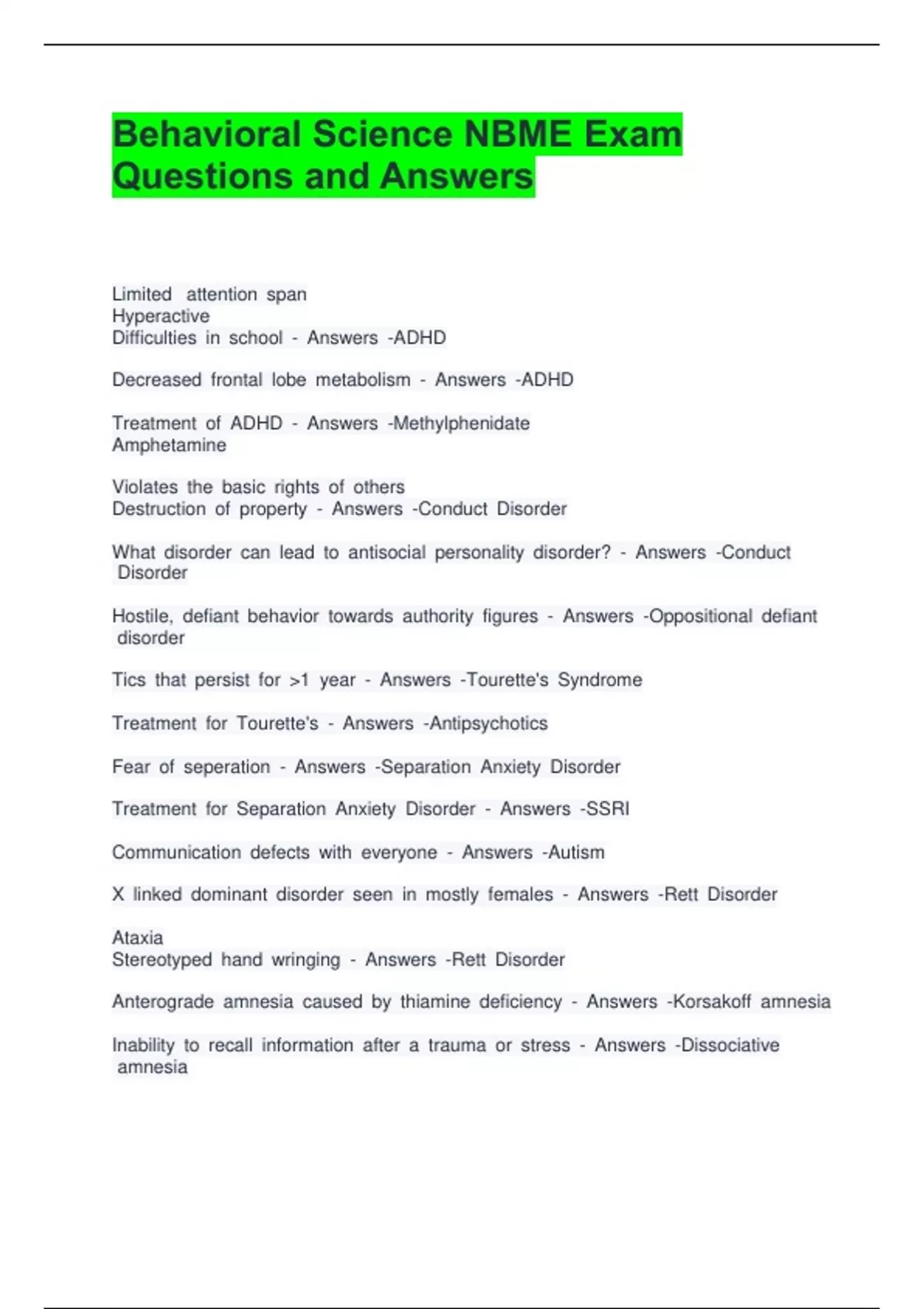 Behavioral Science NBME Exam Questions and Answers

Limited attention span
Hyperactive
Difficulties in school - Answers -ADHD

Decreased frontal lobe metabolism - Answers -ADHD

Treatment of ADHD - Answers -Methylphenidate
Amphetamine

Violates the basic rights of others
Destruction of property - Answers -Conduct Disorder

What disorder can lead to antisocial personality disorder? - Answers -Conduct Disorder

Hostile, defiant behavior towards authority figures - Answers -Oppositional defiant disorder

Tics that persist for >1 year - Answers -Tourette's Syndrome

Treatment for Tourette's - Answers -Antipsychotics

Fear of seperation - Answers -Separation Anxiety Disorder

Treatment for Separation Anxiety Disorder - Answers -SSRI

Communication defects with everyone - Answers -Autism

X linked dominant disorder seen in mostly females - Answers -Rett Disorder

Ataxia
Stereotyped hand wringing - Answers -Rett Disorder

Anterograde amnesia caused by thiamine deficiency - Answers -Korsakoff amnesia

Inability to recall information after a trauma or stress - Answers -Dissociative amnesia